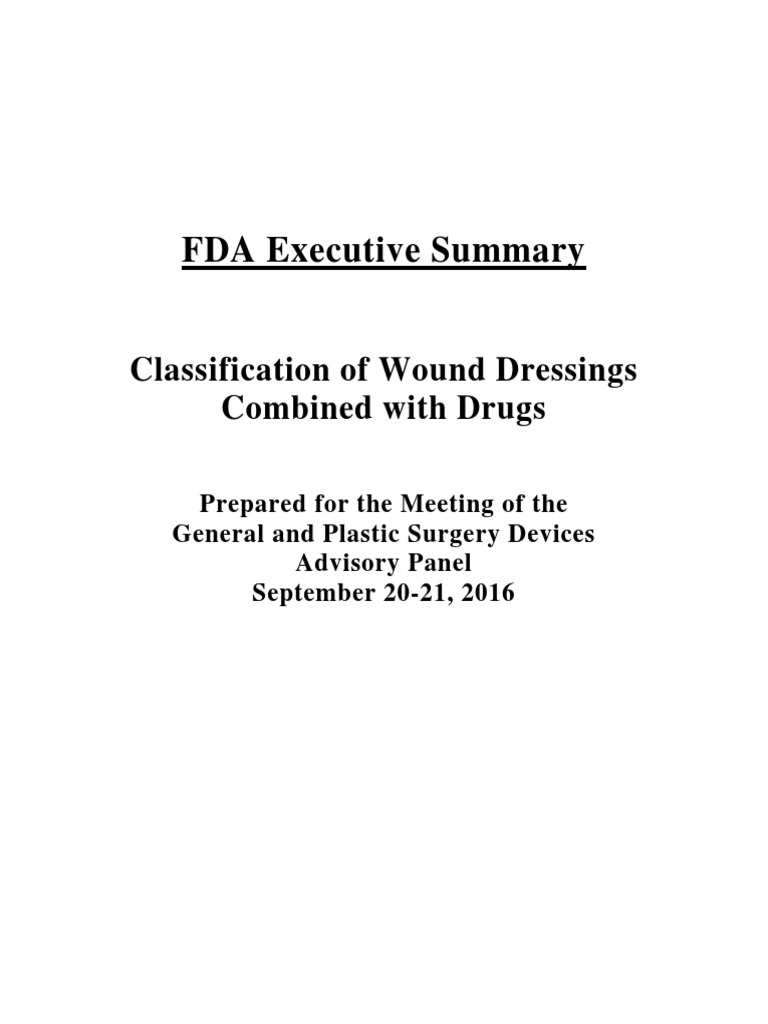 FDA Executive Summary

Classification of Wound Dressings Combined with Drugs

Prepared for the Meeting of the General and Plastic Surgery Devices Advisory Panel September 20-21, 2016